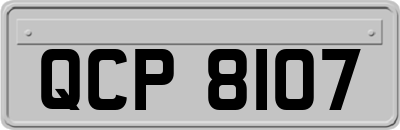 QCP 8107